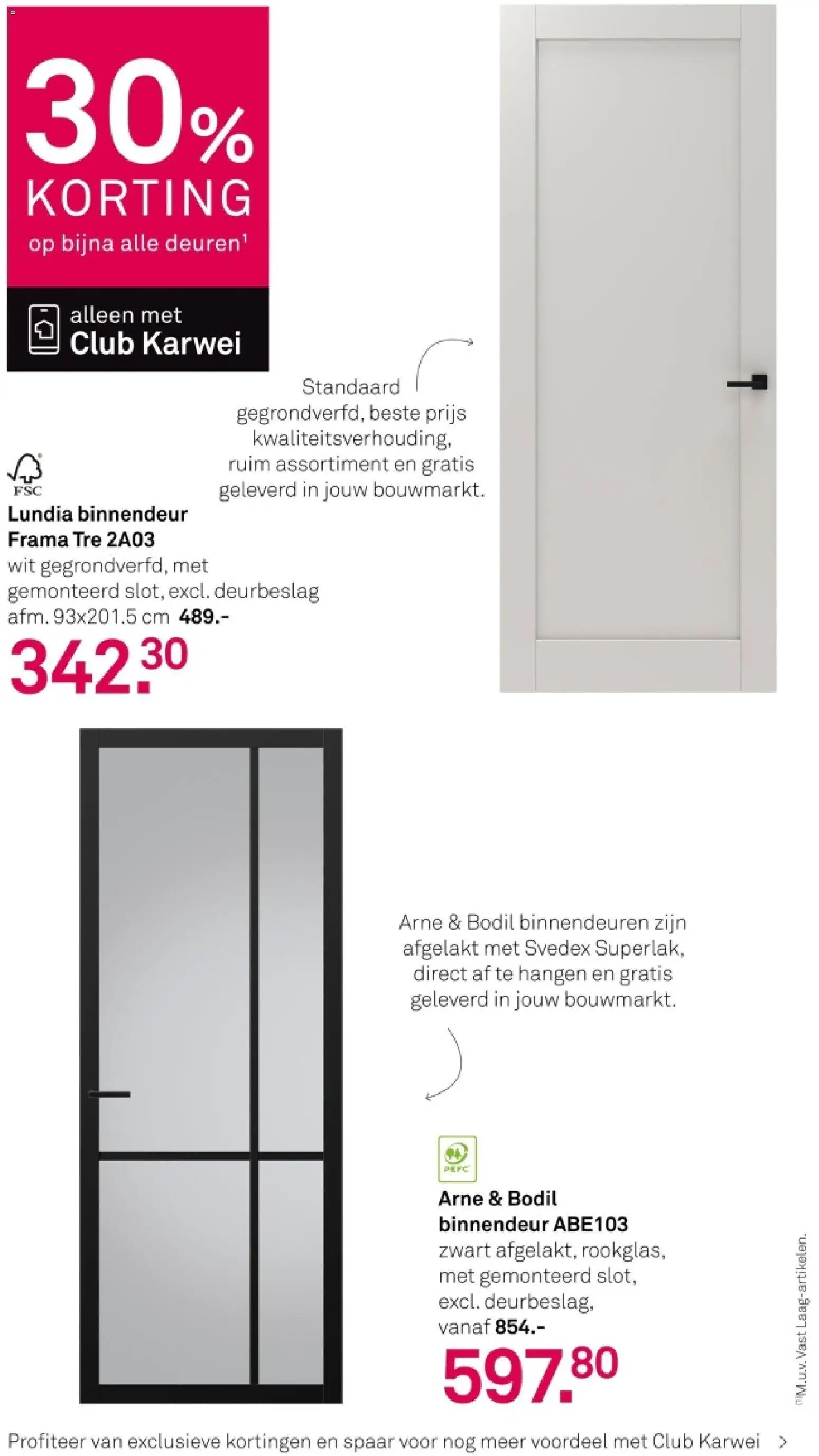 30%
KORTING
op bijna alle deuren¹

alleen met
Club Karwei

Standaard gegrondverfd, beste prijs kwaliteitsverhouding, ruim assortiment en gratis geleverd in jouw bouwmarkt.

FSC
Lundia binnendeur Frama Tre 2A03
wit gegrondverfd, met gemonteerd slot, excl. deurbeslag
afm. 93x201.5 cm 489.-
342.30

Arne & Bodil binnendeuren zijn afgelakt met Svedex Superlak, direct af te hangen en gratis geleverd in jouw bouwmarkt.

PEFC
Arne & Bodil binnendeur ABE103
zwart afgelakt, rookglas, met gemonteerd slot, excl. deurbeslag,
vanaf 854.-
597.80

⁽¹⁾M.u.v. Vast Laag-artikelen.

Profiteer van exclusieve kortingen en spaar voor nog meer voordeel met Club Karwei >